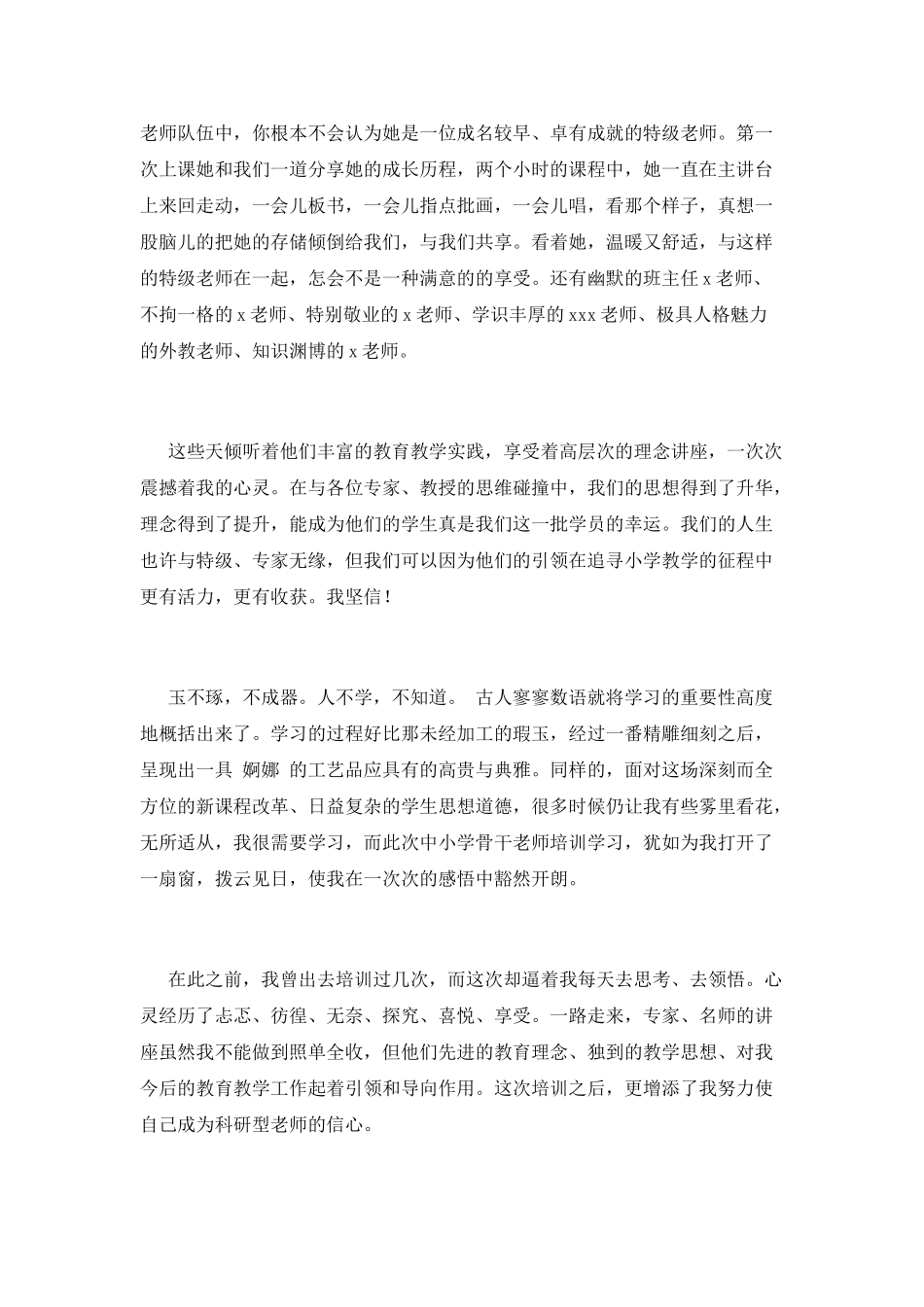 老师队伍中，你根本不会认为她是一位成名较早、卓有成就的特级老师。第一次上课她和我们一道分享她的成长历程，两个小时的课程中，她一直在主讲台上来回走动，一会儿板书，一会儿指点批画，一会儿唱，看那个样子，真想一股脑儿的把她的存储倾倒给我们，与我们共享。看着她，温暖又舒适，与这样的特级老师在一起，怎会不是一种满意的的享受。还有幽默的班主任 x 老师、不拘一格的 x 老师、特别敬业的 x 老师、学识丰厚的 xxx 老师、极具人格魅力的外教老师、知识渊博的 x 老师。

这些天倾听着他们丰富的教育教学实践，享受着高层次的理念讲座，一次次震撼着我的心灵。在与各位专家、教授的思维碰撞中，我们的思想得到了升华，理念得到了提升，能成为他们的学生真是我们这一批学员的幸运。我们的人生也许与特级、专家无缘，但我们可以因为他们的引领在追寻小学教学的征程中更有活力，更有收获。我坚信！

玉不琢，不成器。人不学，不知道。 古人寥寥数语就将学习的重要性高度地概括出来了。学习的过程好比那未经加工的瑕玉，经过一番精雕细刻之后，呈现出一具 婀娜 的工艺品应具有的高贵与典雅。同样的，面对这场深刻而全方位的新课程改革、日益复杂的学生思想道德，很多时候仍让我有些雾里看花，无所适从，我很需要学习，而此次中小学骨干老师培训学习，犹如为我打开了一扇窗，拨云见日，使我在一次次的感悟中豁然开朗。

在此之前，我曾出去培训过几次，而这次却逼着我每天去思考、去领悟。心灵经历了忐忑、彷徨、无奈、探究、喜悦、享受。一路走来，专家、名师的讲座虽然我不能做到照单全收，但他们先进的教育理念、独到的教学思想、对我今后的教育教学工作起着引领和导向作用。这次培训之后，更增添了我努力使自己成为科研型老师的信心。